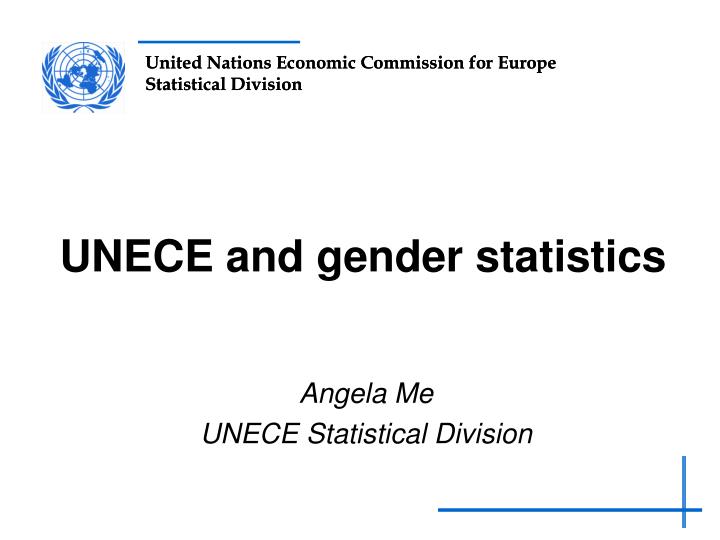 United Nations Economic Commission for Europe
Statistical Division

UNECE and gender statistics

Angela Me
UNECE Statistical Division